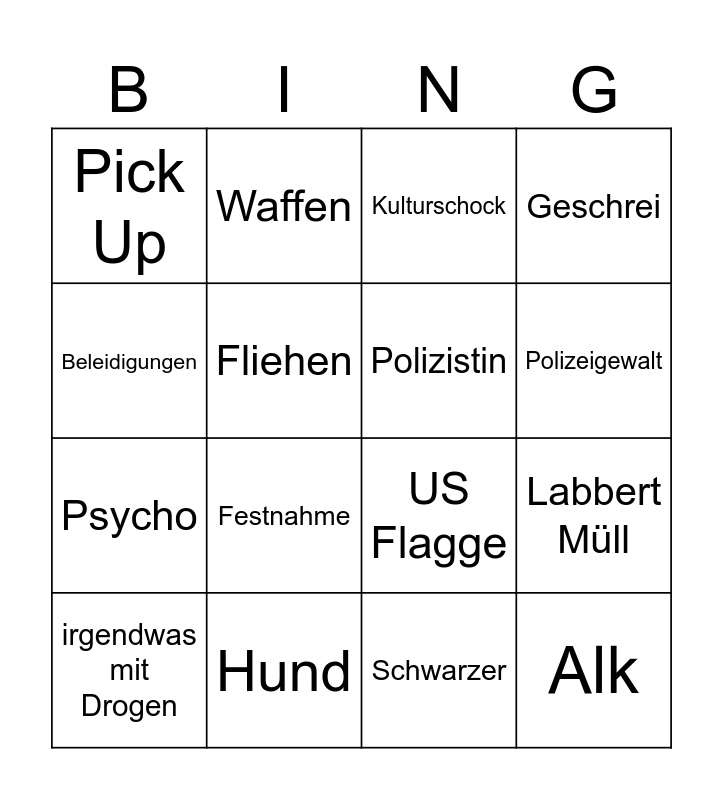 | B | I | N | G |
|---|---|---|---|
| Pick Up | Waffen | Kulturschock | Geschrei |
| Beleidigungen | Fliehen | Polizistin | Polizeigewalt |
| Psycho | Festnahme | US Flagge | Labbert Müll |
| irgendwas mit Drogen | Hund | Schwarzer | Alk |